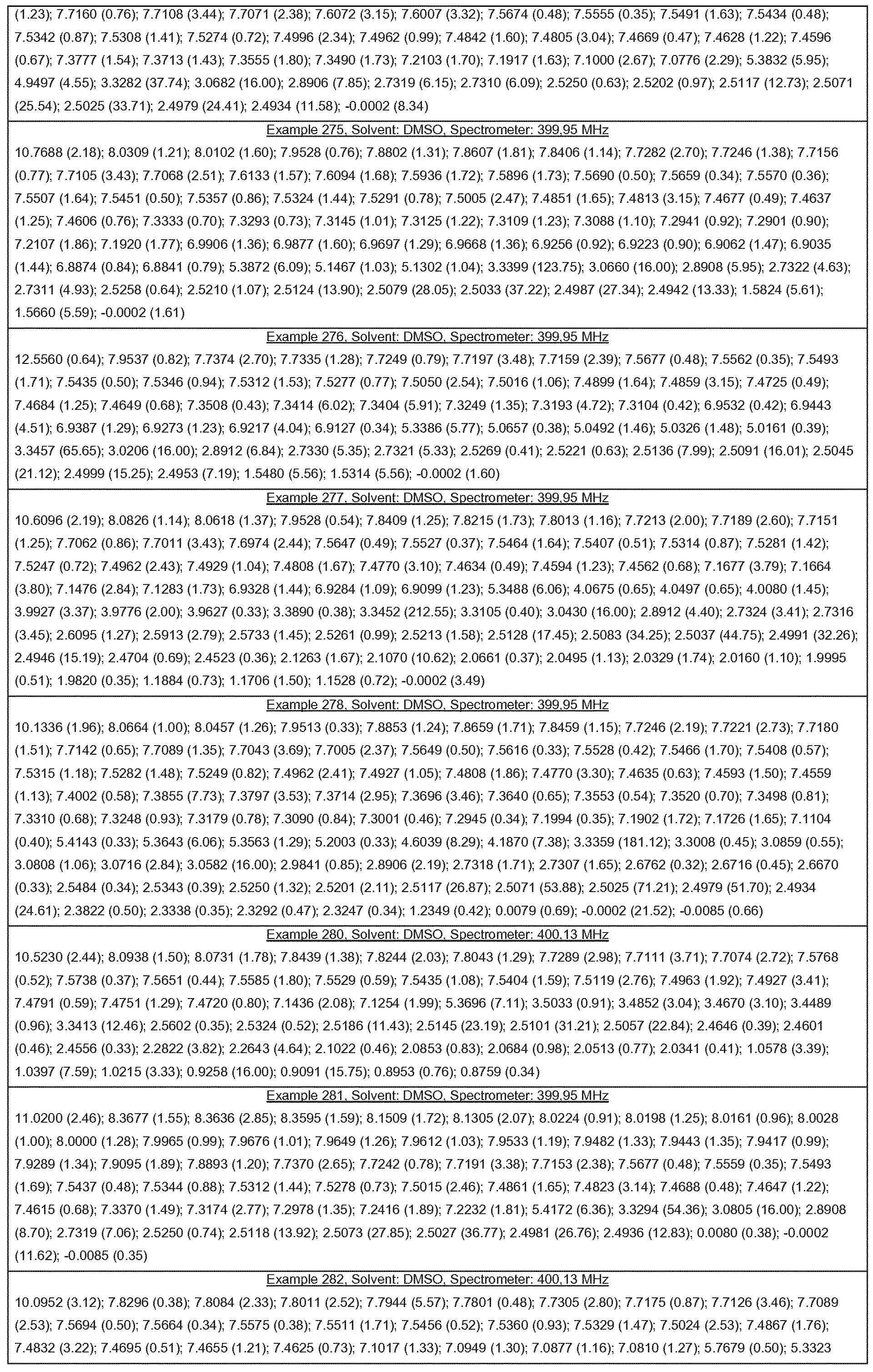 (1.23); 7.7160 (0.76); 7.7108 (3.44); 7.7071 (2.38); 7.6072 (3.15); 7.6007 (3.32); 7.5674 (0.48); 7.5555 (0.35); 7.5491 (1.63); 7.5434 (0.48); 7.5342 (0.87); 7.5308 (1.41); 7.5274 (0.72); 7.4996 (2.34); 7.4962 (0.99); 7.4842 (1.60); 7.4805 (3.04); 7.4669 (0.47); 7.4628 (1.22); 7.4596 (0.67); 7.3777 (1.54); 7.3713 (1.43); 7.3555 (1.80); 7.3490 (1.73); 7.2103 (1.70); 7.1917 (1.63); 7.1000 (2.67); 7.0776 (2.29); 5.3832 (5.95); 4.9497 (4.55); 3.3282 (37.74); 3.0682 (16.00); 2.8906 (7.85); 2.7319 (6.15); 2.7310 (6.09); 2.5250 (0.63); 2.5202 (0.97); 2.5117 (12.73); 2.5071 (25.54); 2.5025 (33.71); 2.4979 (24.41); 2.4934 (11.58); -0.0002 (8.34)

Example 275, Solvent: DMSO, Spectrometer: 399,95 MHz

10.7688 (2.18); 8.0309 (1.21); 8.0102 (1.60); 7.9528 (0.76); 7.8802 (1.31); 7.8607 (1.81); 7.8406 (1.14); 7.7282 (2.70); 7.7246 (1.38); 7.7156 (0.77); 7.7105 (3.43); 7.7068 (2.51); 7.6133 (1.57); 7.6094 (1.68); 7.5936 (1.72); 7.5896 (1.73); 7.5690 (0.50); 7.5659 (0.34); 7.5570 (0.36); 7.5507 (1.64); 7.5451 (0.50); 7.5357 (0.86); 7.5324 (1.44); 7.5291 (0.78); 7.5005 (2.47); 7.4851 (1.65); 7.4813 (3.15); 7.4677 (0.49); 7.4637 (1.25); 7.4606 (0.76); 7.3333 (0.70); 7.3293 (0.73); 7.3145 (1.01); 7.3125 (1.22); 7.3109 (1.23); 7.3088 (1.10); 7.2941 (0.92); 7.2901 (0.90); 7.2107 (1.86); 7.1920 (1.77); 6.9906 (1.36); 6.9877 (1.60); 6.9697 (1.29); 6.9668 (1.36); 6.9256 (0.92); 6.9223 (0.90); 6.9062 (1.47); 6.9035 (1.44); 6.8874 (0.84); 6.8841 (0.79); 5.3872 (6.09); 5.1467 (1.03); 5.1302 (1.04); 3.3399 (123.75); 3.0660 (16.00); 2.8908 (5.95); 2.7322 (4.63); 2.7311 (4.93); 2.5258 (0.64); 2.5210 (1.07); 2.5124 (13.90); 2.5079 (28.05); 2.5033 (37.22); 2.4987 (27.34); 2.4942 (13.33); 1.5824 (5.61); 1.5660 (5.59); -0.0002 (1.61)

Example 276, Solvent: DMSO, Spectrometer: 399,95 MHz

12.5560 (0.64); 7.9537 (0.82); 7.7374 (2.70); 7.7335 (1.28); 7.7249 (0.79); 7.7197 (3.48); 7.7159 (2.39); 7.5677 (0.48); 7.5562 (0.35); 7.5493 (1.71); 7.5435 (0.50); 7.5346 (0.94); 7.5312 (1.53); 7.5277 (0.77); 7.5050 (2.54); 7.5016 (1.06); 7.4899 (1.64); 7.4859 (3.15); 7.4725 (0.49); 7.4684 (1.25); 7.4649 (0.68); 7.3508 (0.43); 7.3414 (6.02); 7.3404 (5.91); 7.3249 (1.35); 7.3193 (4.72); 7.3104 (0.42); 6.9532 (0.42); 6.9443 (4.51); 6.9387 (1.29); 6.9273 (1.23); 6.9217 (4.04); 6.9127 (0.34); 5.3386 (5.77); 5.0657 (0.38); 5.0492 (1.46); 5.0326 (1.48); 5.0161 (0.39); 3.3457 (65.65); 3.0206 (16.00); 2.8912 (6.84); 2.7330 (5.35); 2.7321 (5.33); 2.5269 (0.41); 2.5221 (0.63); 2.5136 (7.99); 2.5091 (16.01); 2.5045 (21.12); 2.4999 (15.25); 2.4953 (7.19); 1.5480 (5.56); 1.5314 (5.56); -0.0002 (1.60)

Example 277, Solvent: DMSO, Spectrometer: 399,95 MHz

10.6096 (2.19); 8.0826 (1.14); 8.0618 (1.37); 7.9528 (0.54); 7.8409 (1.25); 7.8215 (1.73); 7.8013 (1.16); 7.7213 (2.00); 7.7189 (2.60); 7.7151 (1.25); 7.7062 (0.86); 7.7011 (3.43); 7.6974 (2.44); 7.5647 (0.49); 7.5527 (0.37); 7.5464 (1.64); 7.5407 (0.51); 7.5314 (0.87); 7.5281 (1.42); 7.5247 (0.72); 7.4962 (2.43); 7.4929 (1.04); 7.4808 (1.67); 7.4770 (3.10); 7.4634 (0.49); 7.4594 (1.23); 7.4562 (0.68); 7.1677 (3.79); 7.1664 (3.80); 7.1476 (2.84); 7.1283 (1.73); 6.9328 (1.44); 6.9284 (1.09); 6.9099 (1.23); 5.3488 (6.06); 4.0675 (0.65); 4.0497 (0.65); 4.0080 (1.45); 3.9927 (3.37); 3.9776 (2.00); 3.9627 (0.33); 3.3890 (0.38); 3.3452 (212.55); 3.3105 (0.40); 3.0430 (16.00); 2.8912 (4.40); 2.7324 (3.41); 2.7316 (3.45); 2.6095 (1.27); 2.5913 (2.79); 2.5733 (1.45); 2.5261 (0.99); 2.5213 (1.58); 2.5128 (17.45); 2.5083 (34.25); 2.5037 (44.75); 2.4991 (32.26); 2.4946 (15.19); 2.4704 (0.69); 2.4523 (0.36); 2.1263 (1.67); 2.1070 (10.62); 2.0661 (0.37); 2.0495 (1.13); 2.0329 (1.74); 2.0160 (1.10); 1.9995 (0.51); 1.9820 (0.35); 1.1884 (0.73); 1.1706 (1.50); 1.1528 (0.72); -0.0002 (3.49)

Example 278, Solvent: DMSO, Spectrometer: 399,95 MHz

10.1336 (1.96); 8.0664 (1.00); 8.0457 (1.26); 7.9513 (0.33); 7.8853 (1.24); 7.8659 (1.71); 7.8459 (1.15); 7.7246 (2.19); 7.7221 (2.73); 7.7180 (1.51); 7.7142 (0.65); 7.7089 (1.35); 7.7043 (3.69); 7.7005 (2.37); 7.5649 (0.50); 7.5616 (0.33); 7.5528 (0.42); 7.5466 (1.70); 7.5408 (0.57); 7.5315 (1.18); 7.5282 (1.48); 7.5249 (0.82); 7.4962 (2.41); 7.4927 (1.05); 7.4808 (1.86); 7.4770 (3.30); 7.4635 (0.63); 7.4593 (1.50); 7.4559 (1.13); 7.4002 (0.58); 7.3855 (7.73); 7.3797 (3.53); 7.3714 (2.95); 7.3696 (3.46); 7.3640 (0.65); 7.3553 (0.54); 7.3520 (0.70); 7.3498 (0.81); 7.3310 (0.68); 7.3248 (0.93); 7.3179 (0.78); 7.3090 (0.84); 7.3001 (0.46); 7.2945 (0.34); 7.1994 (0.35); 7.1902 (1.72); 7.1726 (1.65); 7.1104 (0.40); 5.4143 (0.33); 5.3643 (6.06); 5.3563 (1.29); 5.2003 (0.33); 4.6039 (8.29); 4.1870 (7.38); 3.3359 (181.12); 3.3008 (0.45); 3.0859 (0.55); 3.0808 (1.06); 3.0716 (2.84); 3.0582 (16.00); 2.9841 (0.85); 2.8906 (2.19); 2.7318 (1.71); 2.7307 (1.65); 2.6762 (0.32); 2.6716 (0.45); 2.6670 (0.33); 2.5484 (0.34); 2.5343 (0.39); 2.5250 (1.32); 2.5201 (2.11); 2.5117 (26.87); 2.5071 (53.88); 2.5025 (71.21); 2.4979 (51.70); 2.4934 (24.61); 2.3822 (0.50); 2.3338 (0.35); 2.3292 (0.47); 2.3247 (0.34); 1.2349 (0.42); 0.0079 (0.69); -0.0002 (21.52); -0.0085 (0.66)

Example 280, Solvent: DMSO, Spectrometer: 400,13 MHz

10.5230 (2.44); 8.0938 (1.50); 8.0731 (1.78); 7.8439 (1.38); 7.8244 (2.03); 7.8043 (1.29); 7.7289 (2.98); 7.7111 (3.71); 7.7074 (2.72); 7.5768 (0.52); 7.5738 (0.37); 7.5651 (0.44); 7.5585 (1.80); 7.5529 (0.59); 7.5435 (1.08); 7.5404 (1.59); 7.5119 (2.76); 7.4963 (1.92); 7.4927 (3.41); 7.4791 (0.59); 7.4751 (1.29); 7.4720 (0.80); 7.1436 (2.08); 7.1254 (1.99); 5.3696 (7.11); 3.5033 (0.91); 3.4852 (3.04); 3.4670 (3.10); 3.4489 (0.96); 3.3413 (12.46); 2.5602 (0.35); 2.5324 (0.52); 2.5186 (11.43); 2.5145 (23.19); 2.5101 (31.21); 2.5057 (22.84); 2.4646 (0.39); 2.4601 (0.46); 2.4556 (0.33); 2.2822 (3.82); 2.2643 (4.64); 2.1022 (0.46); 2.0853 (0.83); 2.0684 (0.98); 2.0513 (0.77); 2.0341 (0.41); 1.0578 (3.39); 1.0397 (7.59); 1.0215 (3.33); 0.9258 (16.00); 0.9091 (15.75); 0.8953 (0.76); 0.8759 (0.34)

Example 281, Solvent: DMSO, Spectrometer: 399,95 MHz

11.0200 (2.46); 8.3677 (1.55); 8.3636 (2.85); 8.3595 (1.59); 8.1509 (1.72); 8.1305 (2.07); 8.0224 (0.91); 8.0198 (1.25); 8.0161 (0.96); 8.0028 (1.00); 8.0000 (1.28); 7.9965 (0.99); 7.9676 (1.01); 7.9649 (1.26); 7.9612 (1.03); 7.9533 (1.19); 7.9482 (1.33); 7.9443 (1.35); 7.9417 (0.99); 7.9289 (1.34); 7.9095 (1.89); 7.8893 (1.20); 7.7370 (2.65); 7.7242 (0.78); 7.7191 (3.38); 7.7153 (2.38); 7.5677 (0.48); 7.5559 (0.35); 7.5493 (1.69); 7.5437 (0.48); 7.5344 (0.88); 7.5312 (1.44); 7.5278 (0.73); 7.5015 (2.46); 7.4861 (1.65); 7.4823 (3.14); 7.4688 (0.48); 7.4647 (1.22); 7.4615 (0.68); 7.3370 (1.49); 7.3174 (2.77); 7.2978 (1.35); 7.2416 (1.89); 7.2232 (1.81); 5.4172 (6.36); 3.3294 (54.36); 3.0805 (16.00); 2.8908 (8.70); 2.7319 (7.06); 2.5250 (0.74); 2.5118 (13.92); 2.5073 (27.85); 2.5027 (36.77); 2.4981 (26.76); 2.4936 (12.83); 0.0080 (0.38); -0.0002 (11.62); -0.0085 (0.35)

Example 282, Solvent: DMSO, Spectrometer: 400,13 MHz

10.0952 (3.12); 7.8296 (0.38); 7.8084 (2.33); 7.8011 (2.52); 7.7944 (5.57); 7.7801 (0.48); 7.7305 (2.80); 7.7175 (0.87); 7.7126 (3.46); 7.7089 (2.53); 7.5694 (0.50); 7.5664 (0.34); 7.5575 (0.38); 7.5511 (1.71); 7.5456 (0.52); 7.5360 (0.93); 7.5329 (1.47); 7.5024 (2.53); 7.4867 (1.76); 7.4832 (3.22); 7.4695 (0.51); 7.4655 (1.21); 7.4625 (0.73); 7.1017 (1.33); 7.0949 (1.30); 7.0877 (1.16); 7.0810 (1.27); 5.7679 (0.50); 5.3323